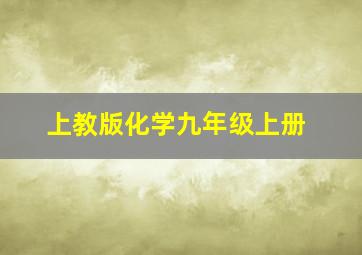 上教版化学九年级上册